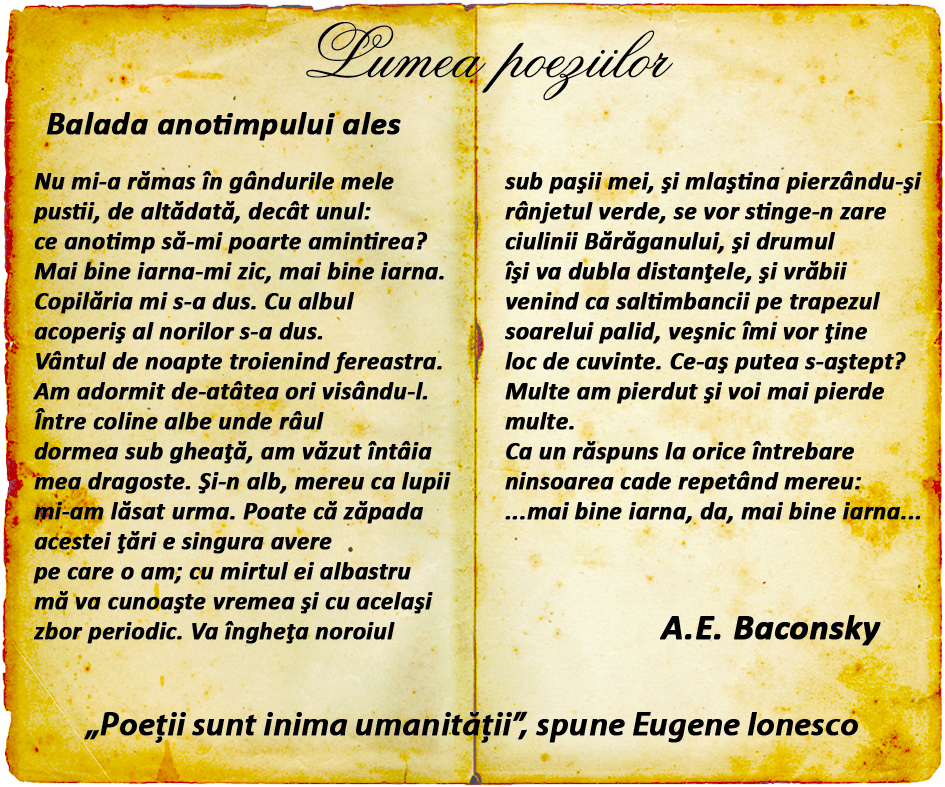 Lumea poeziilor

Balada anotimpului ales

Nu mi-a rămas în gândurile mele
pustii, de altădată, decât unul:
ce anotimp să-mi poarte amintirea?
Mai bine iarna-mi zic, mai bine iarna.
Copilăria mi s-a dus. Cu albul
acoperiş al norilor s-a dus.
Vântul de noapte troienind fereastra.
Am adormit de-atâtea ori visându-l.
Între coline albe unde râul
dormea sub gheaţă, am văzut întâia
mea dragoste. Şi-n alb, mereu ca lupii
mi-am lăsat urma. Poate că zăpada
acestei ţări e singura avere
pe care o am; cu mirtul ei albastru
mă va cunoaşte vremea şi cu acelaşi
zbor periodic. Va îngheţa noroiul

sub paşii mei, şi mlaştina pierzându-şi
rânjetul verde, se vor stinge-n zare
ciulinii Bărăganului, şi drumul
îşi va dubla distanţele, şi vrăbii
venind ca saltimbancii pe trapezul
soarelui palid, veşnic îmi vor ţine
loc de cuvinte. Ce-aş putea s-aştept?
Multe am pierdut şi voi mai pierde
multe.
Ca un răspuns la orice întrebare
ninsoarea cade repetând mereu:
...mai bine iarna, da, mai bine iarna...

A.E. Baconsky

„Poeţii sunt inima umanităţii", spune Eugene Ionesco